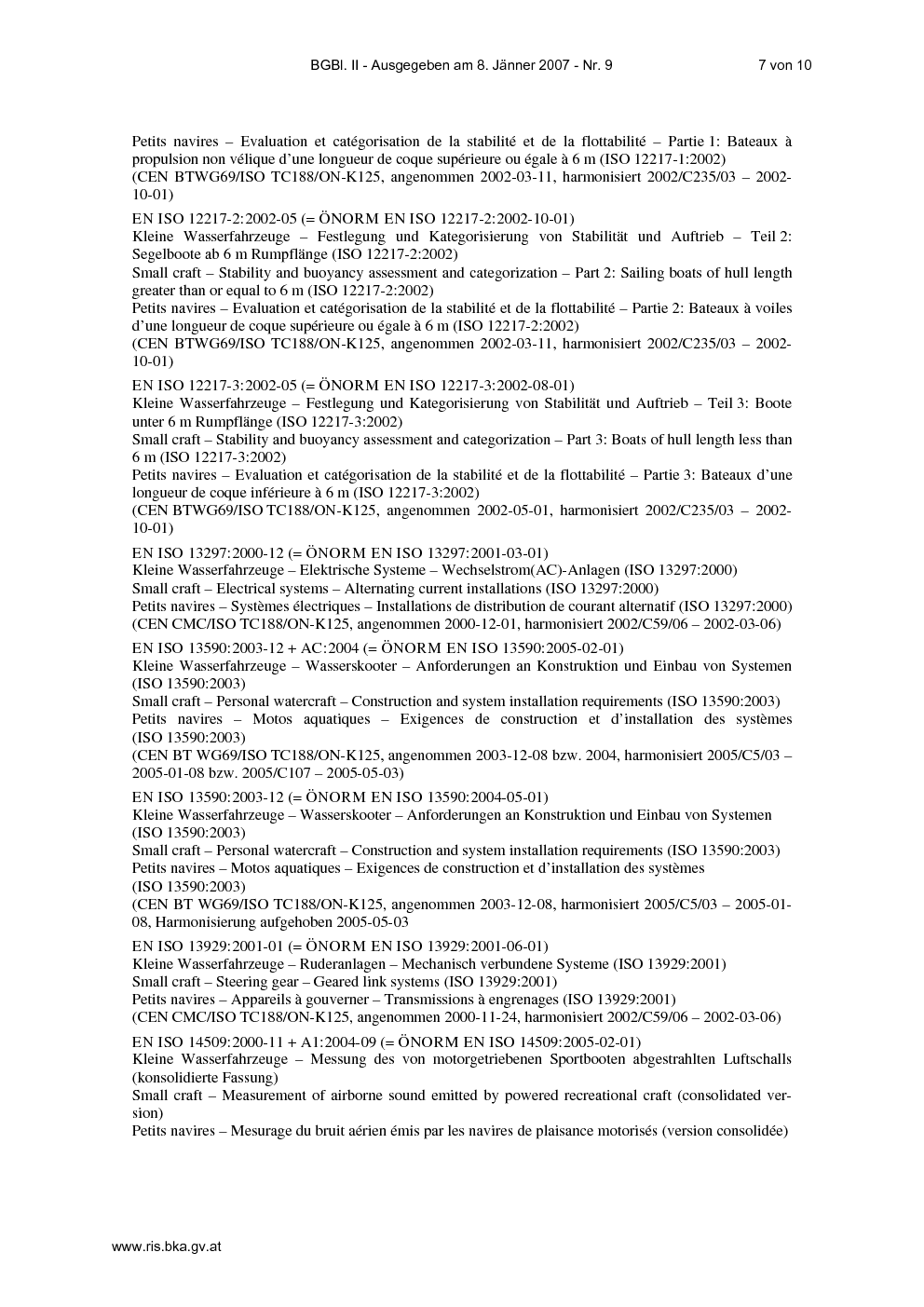 BGBl. II - Ausgegeben am 8. Jänner 2007 - Nr. 9 7 von 10

Petits navires – Evaluation et catégorisation de la stabilité et de la flottabilité – Partie 1: Bateaux à propulsion non vélique d'une longueur de coque supérieure ou égale à 6 m (ISO 12217-1:2002)
(CEN BTWG69/ISO TC188/ON-K125, angenommen 2002-03-11, harmonisiert 2002/C235/03 – 2002-10-01)

EN ISO 12217-2:2002-05 (= ÖNORM EN ISO 12217-2:2002-10-01)
Kleine Wasserfahrzeuge – Festlegung und Kategorisierung von Stabilität und Auftrieb – Teil 2: Segelboote ab 6 m Rumpflänge (ISO 12217-2:2002)
Small craft – Stability and buoyancy assessment and categorization – Part 2: Sailing boats of hull length greater than or equal to 6 m (ISO 12217-2:2002)
Petits navires – Evaluation et catégorisation de la stabilité et de la flottabilité – Partie 2: Bateaux à voiles d'une longueur de coque supérieure ou égale à 6 m (ISO 12217-2:2002)
(CEN BTWG69/ISO TC188/ON-K125, angenommen 2002-03-11, harmonisiert 2002/C235/03 – 2002-10-01)

EN ISO 12217-3:2002-05 (= ÖNORM EN ISO 12217-3:2002-08-01)
Kleine Wasserfahrzeuge – Festlegung und Kategorisierung von Stabilität und Auftrieb – Teil 3: Boote unter 6 m Rumpflänge (ISO 12217-3:2002)
Small craft – Stability and buoyancy assessment and categorization – Part 3: Boats of hull length less than 6 m (ISO 12217-3:2002)
Petits navires – Evaluation et catégorisation de la stabilité et de la flottabilité – Partie 3: Bateaux d'une longueur de coque inférieure à 6 m (ISO 12217-3:2002)
(CEN BTWG69/ISO TC188/ON-K125, angenommen 2002-05-01, harmonisiert 2002/C235/03 – 2002-10-01)

EN ISO 13297:2000-12 (= ÖNORM EN ISO 13297:2001-03-01)
Kleine Wasserfahrzeuge – Elektrische Systeme – Wechselstrom(AC)-Anlagen (ISO 13297:2000)
Small craft – Electrical systems – Alternating current installations (ISO 13297:2000)
Petits navires – Systèmes électriques – Installations de distribution de courant alternatif (ISO 13297:2000)
(CEN CMC/ISO TC188/ON-K125, angenommen 2000-12-01, harmonisiert 2002/C59/06 – 2002-03-06)

EN ISO 13590:2003-12 + AC:2004 (= ÖNORM EN ISO 13590:2005-02-01)
Kleine Wasserfahrzeuge – Wasserskooter – Anforderungen an Konstruktion und Einbau von Systemen (ISO 13590:2003)
Small craft – Personal watercraft – Construction and system installation requirements (ISO 13590:2003)
Petits navires – Motos aquatiques – Exigences de construction et d'installation des systèmes (ISO 13590:2003)
(CEN BT WG69/ISO TC188/ON-K125, angenommen 2003-12-08 bzw. 2004, harmonisiert 2005/C5/03 – 2005-01-08 bzw. 2005/C107 – 2005-05-03)

EN ISO 13590:2003-12 (= ÖNORM EN ISO 13590:2004-05-01)
Kleine Wasserfahrzeuge – Wasserskooter – Anforderungen an Konstruktion und Einbau von Systemen (ISO 13590:2003)
Small craft – Personal watercraft – Construction and system installation requirements (ISO 13590:2003)
Petits navires – Motos aquatiques – Exigences de construction et d'installation des systèmes (ISO 13590:2003)
(CEN BT WG69/ISO TC188/ON-K125, angenommen 2003-12-08, harmonisiert 2005/C5/03 – 2005-01-08, Harmonisierung aufgehoben 2005-05-03

EN ISO 13929:2001-01 (= ÖNORM EN ISO 13929:2001-06-01)
Kleine Wasserfahrzeuge – Ruderanlagen – Mechanisch verbundene Systeme (ISO 13929:2001)
Small craft – Steering gear – Geared link systems (ISO 13929:2001)
Petits navires – Appareils à gouverner – Transmissions à engrenages (ISO 13929:2001)
(CEN CMC/ISO TC188/ON-K125, angenommen 2000-11-24, harmonisiert 2002/C59/06 – 2002-03-06)

EN ISO 14509:2000-11 + A1:2004-09 (= ÖNORM EN ISO 14509:2005-02-01)
Kleine Wasserfahrzeuge – Messung des von motorgetriebenen Sportbooten abgestrahlten Luftschalls (konsolidierte Fassung)
Small craft – Measurement of airborne sound emitted by powered recreational craft (consolidated version)
Petits navires – Mesurage du bruit aérien émis par les navires de plaisance motorisés (version consolidée)

www.ris.bka.gv.at